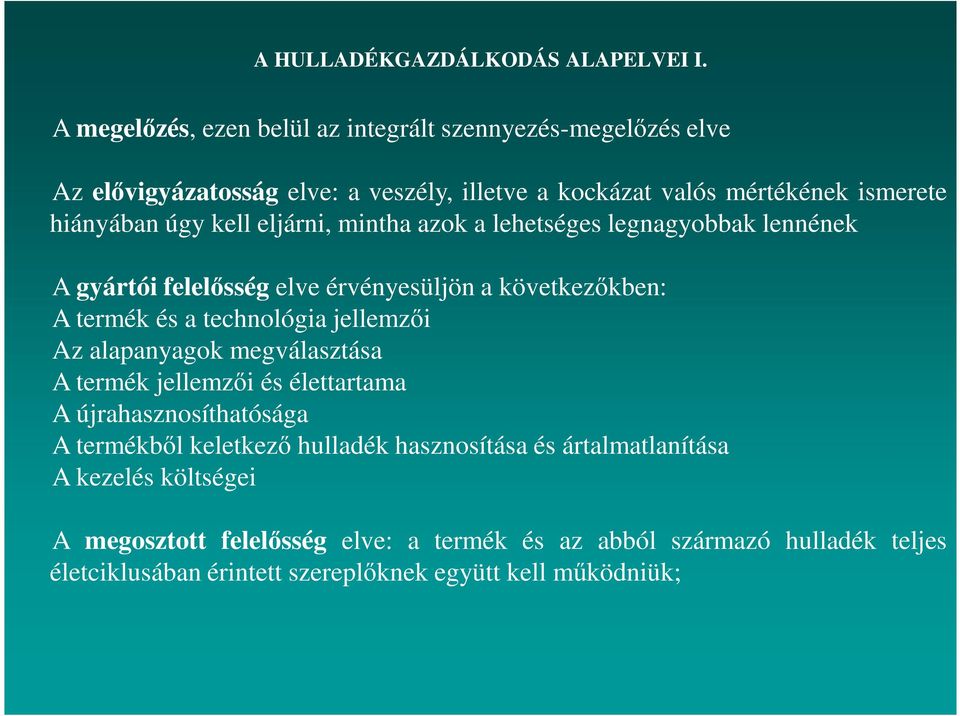 A HULLADÉKGAZDÁLKODÁS ALAPELVEI I.

A megelőzés, ezen belül az integrált szennyezés-megelőzés elve

Az elővigyázatosság elve: a veszély, illetve a kockázat valós mértékének ismerete hiányában úgy kell eljárni, mintha azok a lehetséges legnagyobbak lennének

A gyártói felelősség elve érvényesüljön a következőkben:
A termék és a technológia jellemzői
Az alapanyagok megválasztása
A termék jellemzői és élettartama
A újrahasznosíthatósága
A termékből keletkező hulladék hasznosítása és ártalmatlanítása
A kezelés költségei

A megosztott felelősség elve: a termék és az abból származó hulladék teljes életciklusában érintett szereplőknek együtt kell működniük;